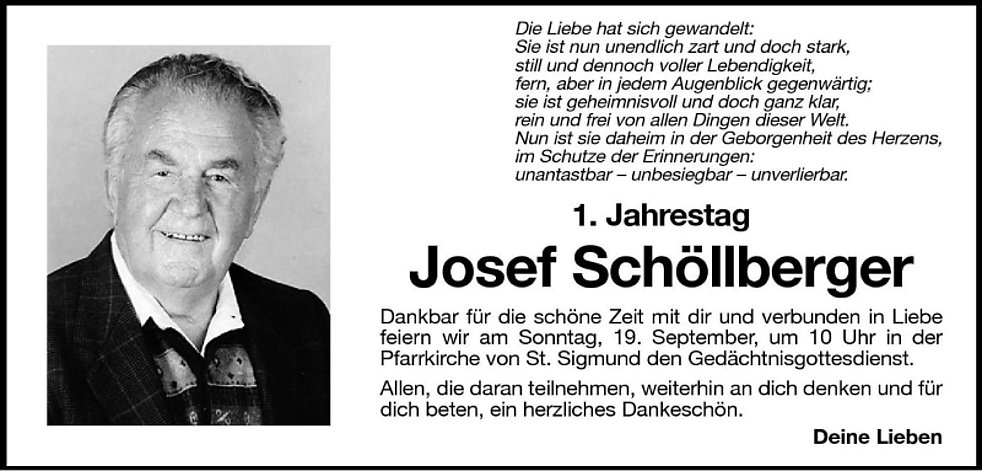 Die Liebe hat sich gewandelt:
Sie ist nun unendlich zart und doch stark,
still und dennoch voller Lebendigkeit,
fern, aber in jedem Augenblick gegenwärtig;
sie ist geheimnisvoll und doch ganz klar,
rein und frei von allen Dingen dieser Welt.
Nun ist sie daheim in der Geborgenheit des Herzens,
im Schutze der Erinnerungen:
unantastbar – unbesiegbar – unverlierbar.

1. Jahrestag

Josef Schöllberger

Dankbar für die schöne Zeit mit dir und verbunden in Liebe feiern wir am Sonntag, 19. September, um 10 Uhr in der Pfarrkirche von St. Sigmund den Gedächtnisgottesdienst.

Allen, die daran teilnehmen, weiterhin an dich denken und für dich beten, ein herzliches Dankeschön.

Deine Lieben